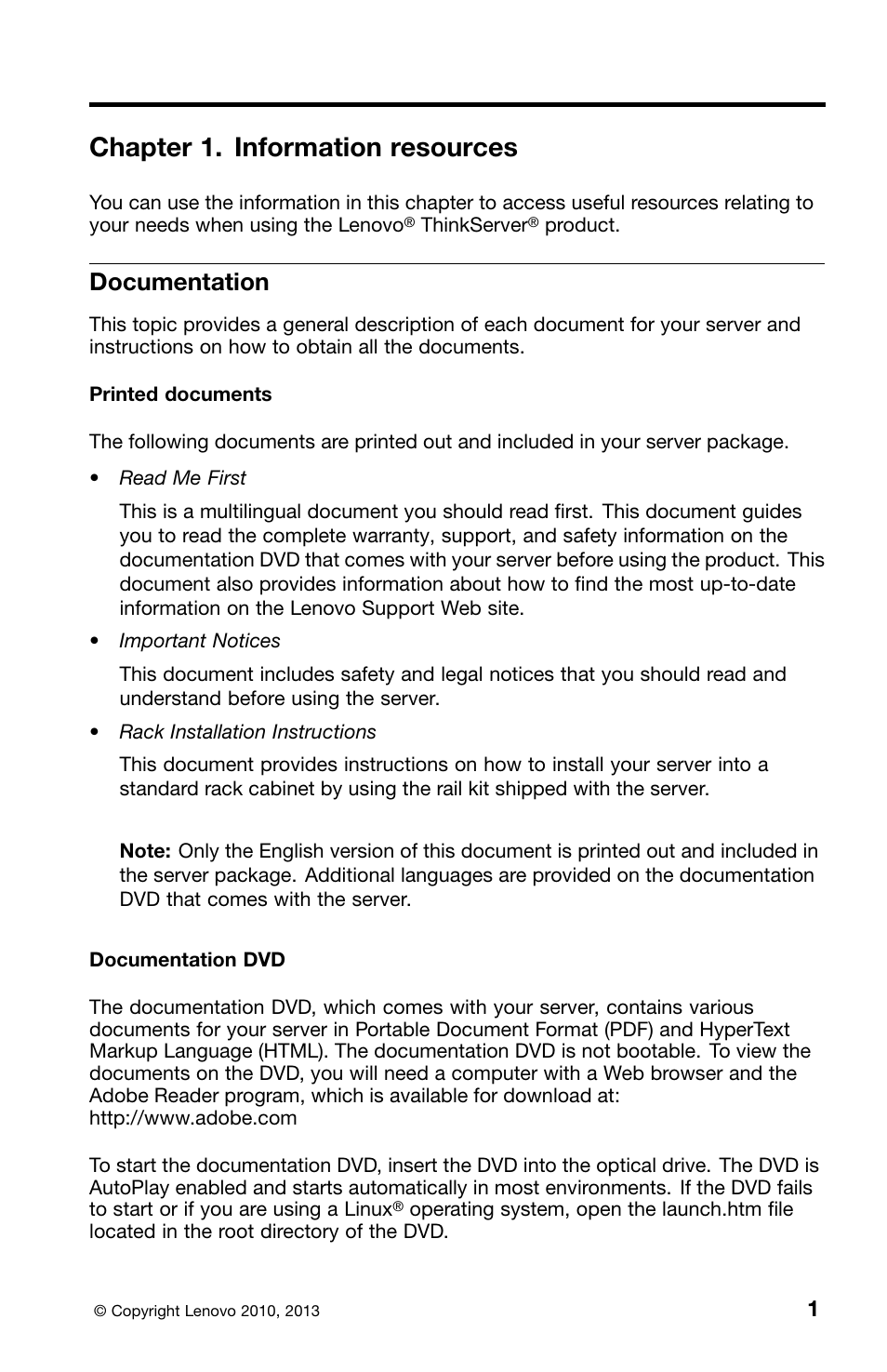 Chapter 1. Information resources

You can use the information in this chapter to access useful resources relating to your needs when using the Lenovo® ThinkServer® product.

Documentation

This topic provides a general description of each document for your server and instructions on how to obtain all the documents.

Printed documents

The following documents are printed out and included in your server package.

• Read Me First

This is a multilingual document you should read first. This document guides you to read the complete warranty, support, and safety information on the documentation DVD that comes with your server before using the product. This document also provides information about how to find the most up-to-date information on the Lenovo Support Web site.

• Important Notices

This document includes safety and legal notices that you should read and understand before using the server.

• Rack Installation Instructions

This document provides instructions on how to install your server into a standard rack cabinet by using the rail kit shipped with the server.

Note: Only the English version of this document is printed out and included in the server package. Additional languages are provided on the documentation DVD that comes with the server.

Documentation DVD

The documentation DVD, which comes with your server, contains various documents for your server in Portable Document Format (PDF) and HyperText Markup Language (HTML). The documentation DVD is not bootable. To view the documents on the DVD, you will need a computer with a Web browser and the Adobe Reader program, which is available for download at:
http://www.adobe.com

To start the documentation DVD, insert the DVD into the optical drive. The DVD is AutoPlay enabled and starts automatically in most environments. If the DVD fails to start or if you are using a Linux® operating system, open the launch.htm file located in the root directory of the DVD.

© Copyright Lenovo 2010, 2013

1